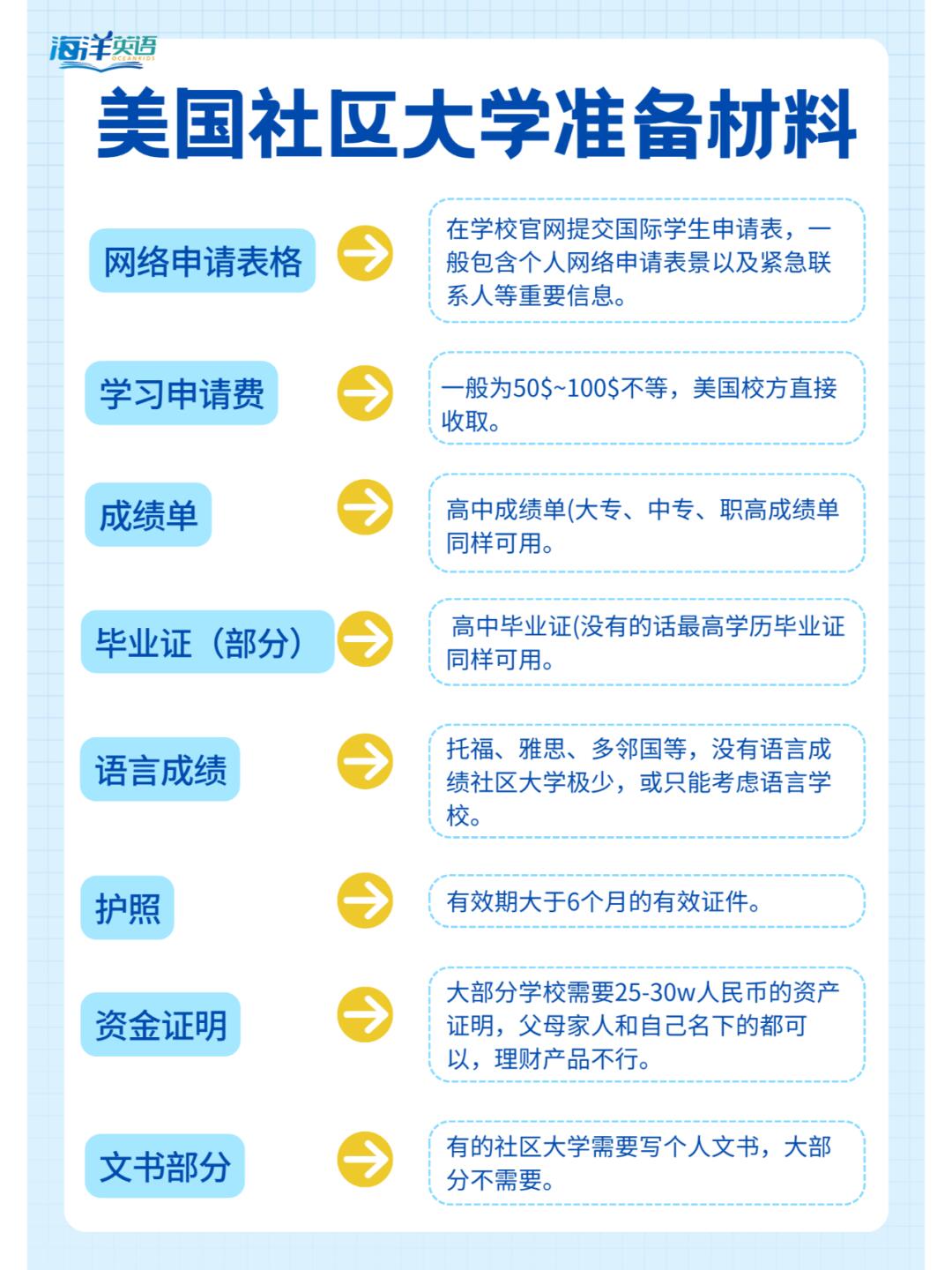 海洋英语
OCEANKIDS

美国社区大学准备材料

网络申请表格

在学校官网提交国际学生申请表，一般包含个人网络申请表景以及紧急联系人等重要信息。

学习申请费

一般为50$~100$不等，美国校方直接收取。

成绩单

高中成绩单(大专、中专、职高成绩单同样可用。

毕业证（部分）

高中毕业证(没有的话最高学历毕业证同样可用。

语言成绩

托福、雅思、多邻国等，没有语言成绩社区大学极少，或只能考虑语言学校。

护照

有效期大于6个月的有效证件。

资金证明

大部分学校需要25-30w人民币的资产证明，父母家人和自己名下的都可以，理财产品不行。

文书部分

有的社区大学需要写个人文书，大部分不需要。